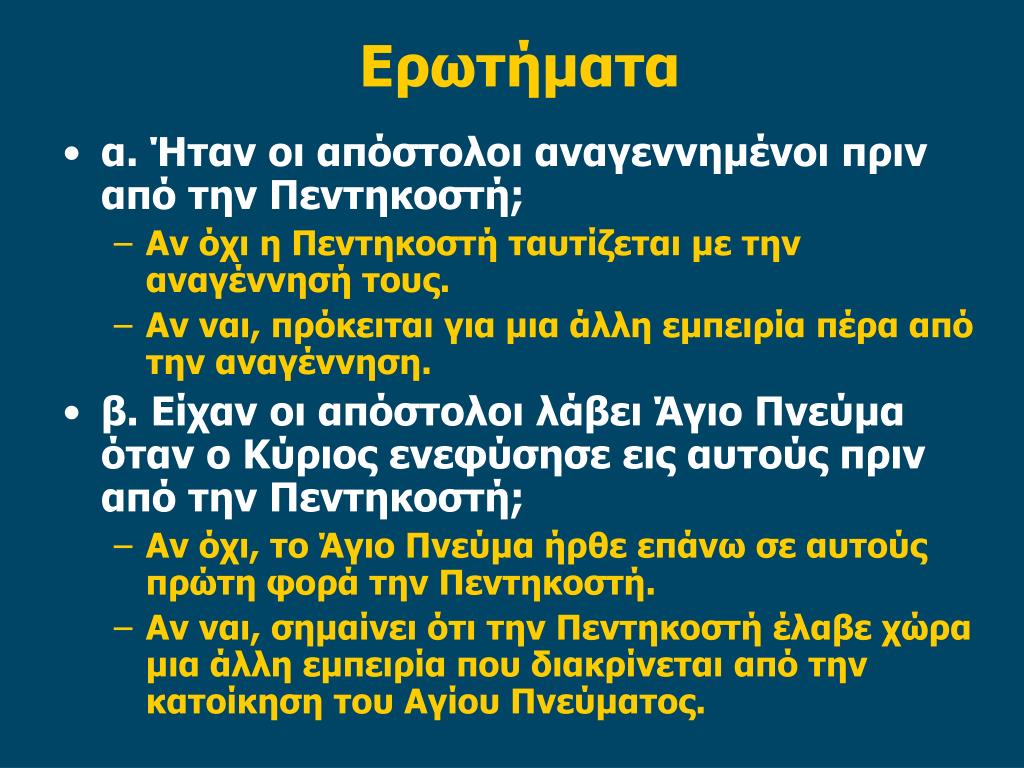 Ερωτήματα

• α. Ήταν οι απόστολοι αναγεννημένοι πριν από την Πεντηκοστή;
– Αν όχι η Πεντηκοστή ταυτίζεται με την αναγέννησή τους.
– Αν ναι, πρόκειται για μια άλλη εμπειρία πέρα από την αναγέννηση.

• β. Είχαν οι απόστολοι λάβει Άγιο Πνεύμα όταν ο Κύριος ενεφύσησε εις αυτούς πριν από την Πεντηκοστή;
– Αν όχι, το Άγιο Πνεύμα ήρθε επάνω σε αυτούς πρώτη φορά την Πεντηκοστή.
– Αν ναι, σημαίνει ότι την Πεντηκοστή έλαβε χώρα μια άλλη εμπειρία που διακρίνεται από την κατοίκηση του Αγίου Πνεύματος.